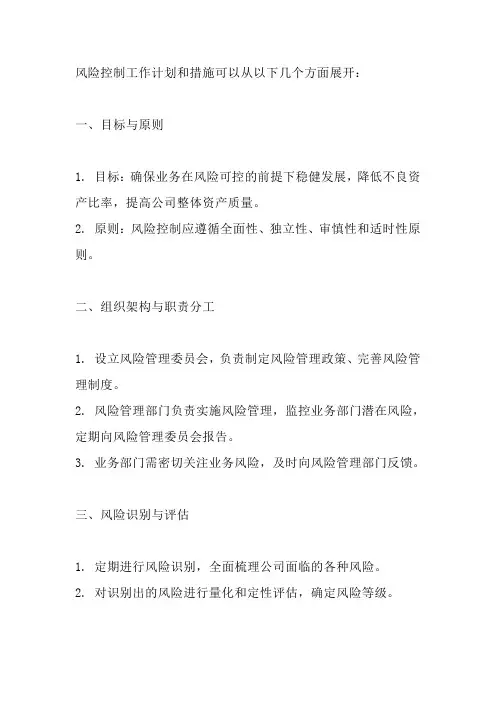 风险控制工作计划和措施可以从以下几个方面展开：

一、目标与原则

1. 目标：确保业务在风险可控的前提下稳健发展，降低不良资产比率，提高公司整体资产质量。
2. 原则：风险控制应遵循全面性、独立性、审慎性和适时性原则。

二、组织架构与职责分工

1. 设立风险管理委员会，负责制定风险管理政策、完善风险管理制度。
2. 风险管理部门负责实施风险管理，监控业务部门潜在风险，定期向风险管理委员会报告。
3. 业务部门需密切关注业务风险，及时向风险管理部门反馈。

三、风险识别与评估

1. 定期进行风险识别，全面梳理公司面临的各种风险。
2. 对识别出的风险进行量化和定性评估，确定风险等级。